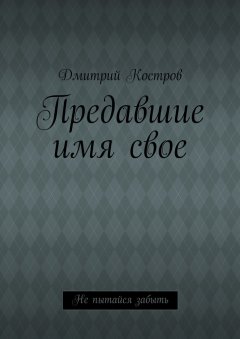 Дмитрий Костров

Предавшие имя свое

Не пытайся забыть